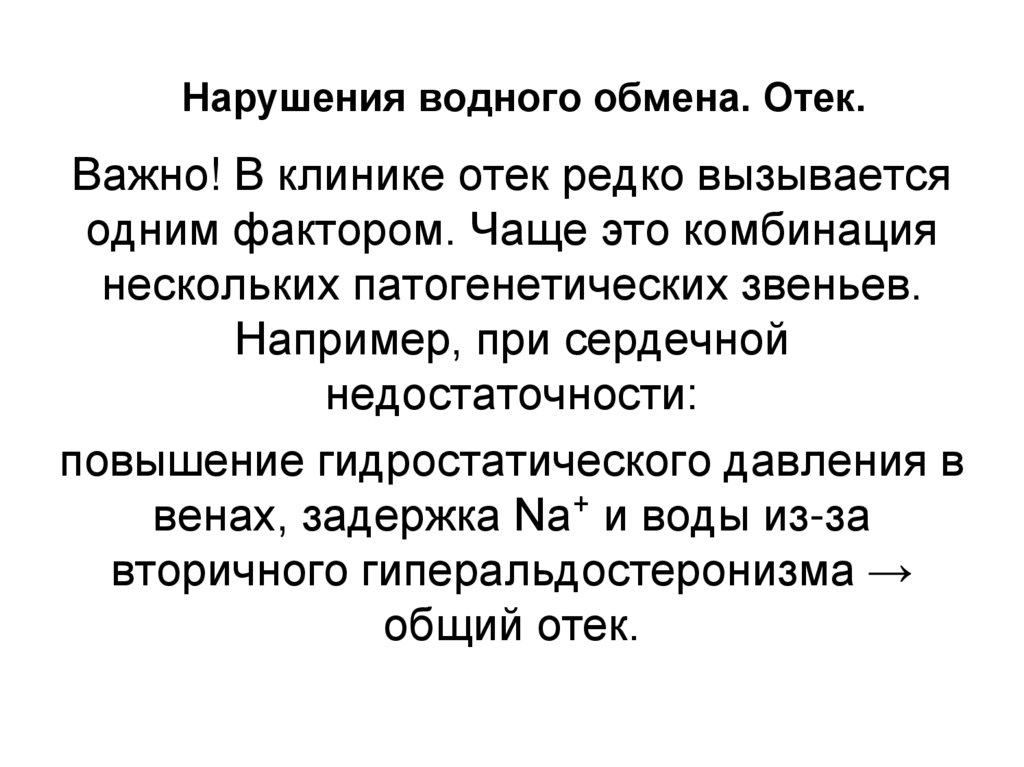 Нарушения водного обмена. Отек.

Важно! В клинике отек редко вызывается одним фактором. Чаще это комбинация нескольких патогенетических звеньев. Например, при сердечной недостаточности:

повышение гидростатического давления в венах, задержка $Na^+$ и воды из-за вторичного гиперальдостеронизма → общий отек.